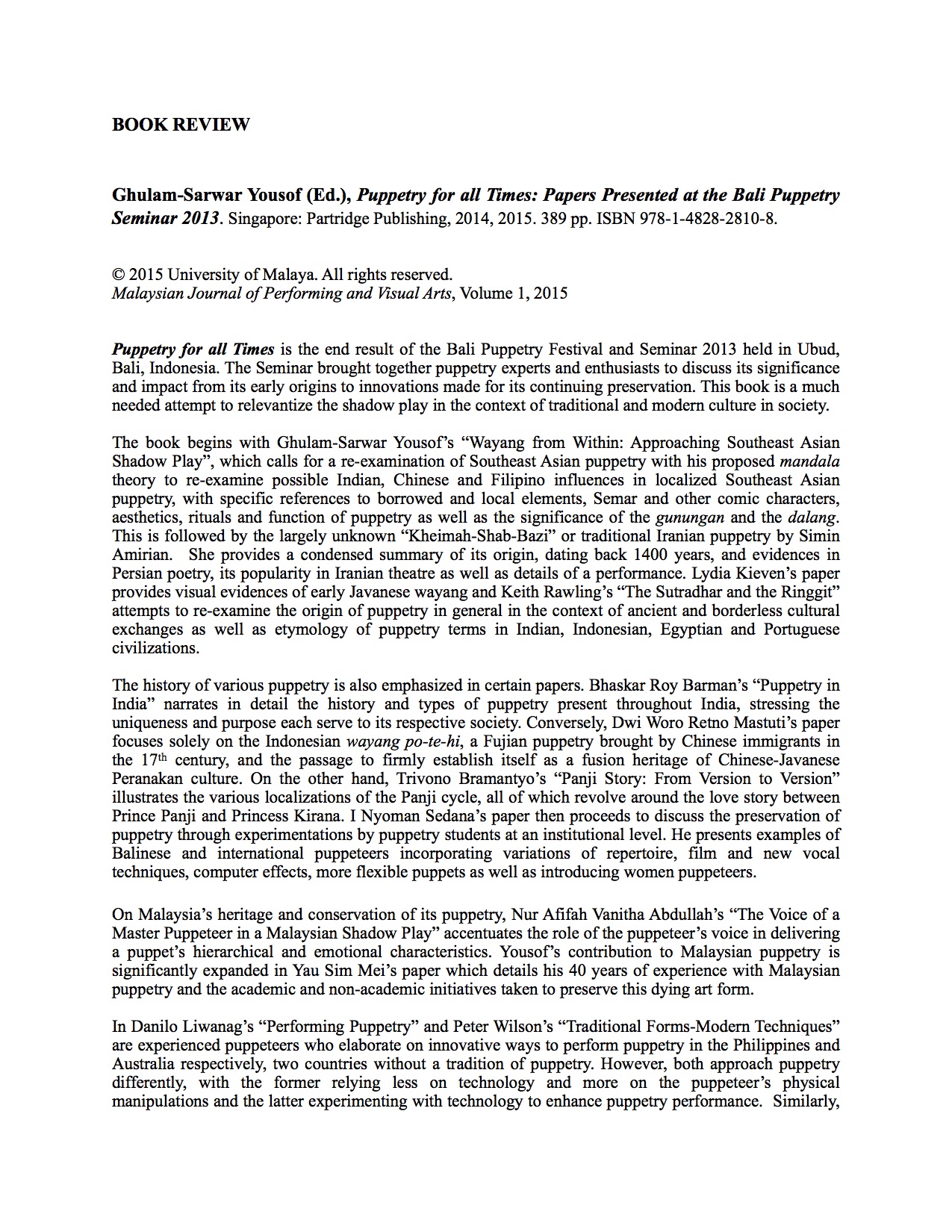 BOOK REVIEW

Ghulam-Sarwar Yousof (Ed.), Puppetry for all Times: Papers Presented at the Bali Puppetry Seminar 2013. Singapore: Partridge Publishing, 2014, 2015. 389 pp. ISBN 978-1-4828-2810-8.

© 2015 University of Malaya. All rights reserved.
Malaysian Journal of Performing and Visual Arts, Volume 1, 2015

Puppetry for all Times is the end result of the Bali Puppetry Festival and Seminar 2013 held in Ubud, Bali, Indonesia. The Seminar brought together puppetry experts and enthusiasts to discuss its significance and impact from its early origins to innovations made for its continuing preservation. This book is a much needed attempt to relevantize the shadow play in the context of traditional and modern culture in society.

The book begins with Ghulam-Sarwar Yousof's "Wayang from Within: Approaching Southeast Asian Shadow Play", which calls for a re-examination of Southeast Asian puppetry with his proposed mandala theory to re-examine possible Indian, Chinese and Filipino influences in localized Southeast Asian puppetry, with specific references to borrowed and local elements, Semar and other comic characters, aesthetics, rituals and function of puppetry as well as the significance of the gunungan and the dalang. This is followed by the largely unknown "Kheimah-Shab-Bazi" or traditional Iranian puppetry by Simin Amirian. She provides a condensed summary of its origin, dating back 1400 years, and evidences in Persian poetry, its popularity in Iranian theatre as well as details of a performance. Lydia Kieven's paper provides visual evidences of early Javanese wayang and Keith Rawling's "The Sutradhar and the Ringgit" attempts to re-examine the origin of puppetry in general in the context of ancient and borderless cultural exchanges as well as etymology of puppetry terms in Indian, Indonesian, Egyptian and Portuguese civilizations.

The history of various puppetry is also emphasized in certain papers. Bhaskar Roy Barman's "Puppetry in India" narrates in detail the history and types of puppetry present throughout India, stressing the uniqueness and purpose each serve to its respective society. Conversely, Dwi Woro Retno Mastuti's paper focuses solely on the Indonesian wayang po-te-hi, a Fujian puppetry brought by Chinese immigrants in the 17$^{th}$ century, and the passage to firmly establish itself as a fusion heritage of Chinese-Javanese Peranakan culture. On the other hand, Trivono Bramantyo's "Panji Story: From Version to Version" illustrates the various localizations of the Panji cycle, all of which revolve around the love story between Prince Panji and Princess Kirana. I Nyoman Sedana's paper then proceeds to discuss the preservation of puppetry through experimentations by puppetry students at an institutional level. He presents examples of Balinese and international puppeteers incorporating variations of repertoire, film and new vocal techniques, computer effects, more flexible puppets as well as introducing women puppeteers.

On Malaysia's heritage and conservation of its puppetry, Nur Afifah Vanitha Abdullah's "The Voice of a Master Puppeteer in a Malaysian Shadow Play" accentuates the role of the puppeteer's voice in delivering a puppet's hierarchical and emotional characteristics. Yousof's contribution to Malaysian puppetry is significantly expanded in Yau Sim Mei's paper which details his 40 years of experience with Malaysian puppetry and the academic and non-academic initiatives taken to preserve this dying art form.

In Danilo Liwanag's "Performing Puppetry" and Peter Wilson's "Traditional Forms-Modern Techniques" are experienced puppeteers who elaborate on innovative ways to perform puppetry in the Philippines and Australia respectively, two countries without a tradition of puppetry. However, both approach puppetry differently, with the former relying less on technology and more on the puppeteer's physical manipulations and the latter experimenting with technology to enhance puppetry performance. Similarly,